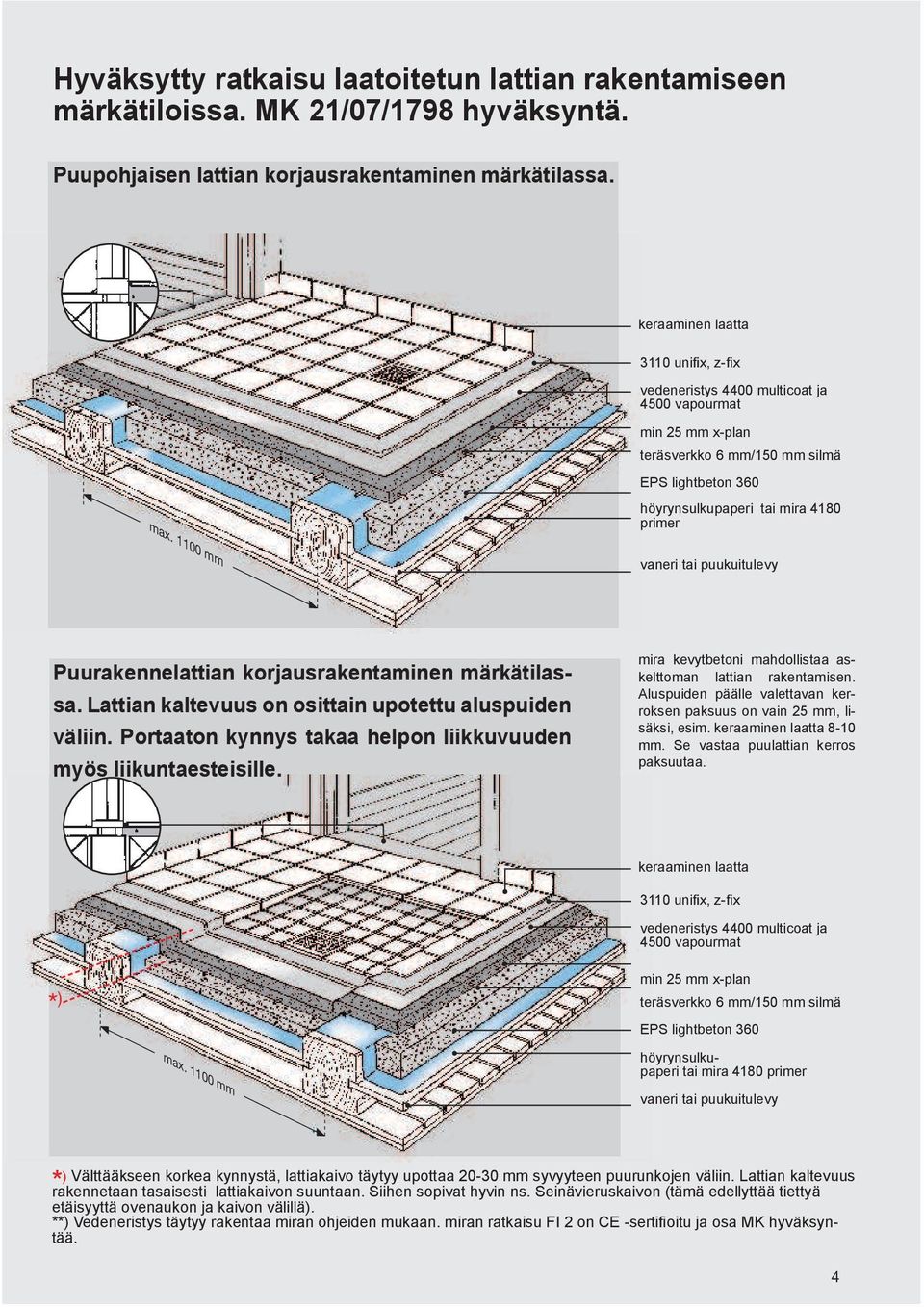 Hyväksytty ratkaisu laatoitetun lattian rakentamiseen märkätiloissa. MK 21/07/1798 hyväksyntä.

Puupohjaisen lattian korjausrakentaminen märkätilassa.

keraaminen laatta

3110 unifix, z-fix

vedeneristys 4400 multicoat ja 4500 vapourmat

min 25 mm x-plan

teräsverkko 6 mm/150 mm silmä

EPS lightbeton 360

höyrynsulkupaperi tai mira 4180 primer

vaneri tai puukuitulevy

max. 1100 mm

Puurakennelattian korjausrakentaminen märkätilassa. Lattian kaltevuus on osittain upotettu aluspuiden väliin. Portaaton kynnys takaa helpon liikkuvuuden myös liikuntaesteisille.

mira kevytbetoni mahdollistaa askelttoman lattian rakentamisen. Aluspuiden päälle valettavan kerroksen paksuus on vain 25 mm, lisäksi, esim. keraaminen laatta 8-10 mm. Se vastaa puulattian kerros paksuutaa.

keraaminen laatta

3110 unifix, z-fix

vedeneristys 4400 multicoat ja 4500 vapourmat

min 25 mm x-plan

teräsverkko 6 mm/150 mm silmä

EPS lightbeton 360

höyrynsulkupaperi tai mira 4180 primer

vaneri tai puukuitulevy

*)

max. 1100 mm

*) Välttääkseen korkea kynnystä, lattiakaivo täytyy upottaa 20-30 mm syvyyteen puurunkojen väliin. Lattian kaltevuus rakennetaan tasaisesti lattiakaivon suuntaan. Siihen sopivat hyvin ns. Seinävieruskaivon (tämä edellyttää tiettyä etäisyyttä ovenaukon ja kaivon välillä).
**) Vedeneristys täytyy rakentaa miran ohjeiden mukaan. miran ratkaisu FI 2 on CE -sertifioitu ja osa MK hyväksyntää.

4